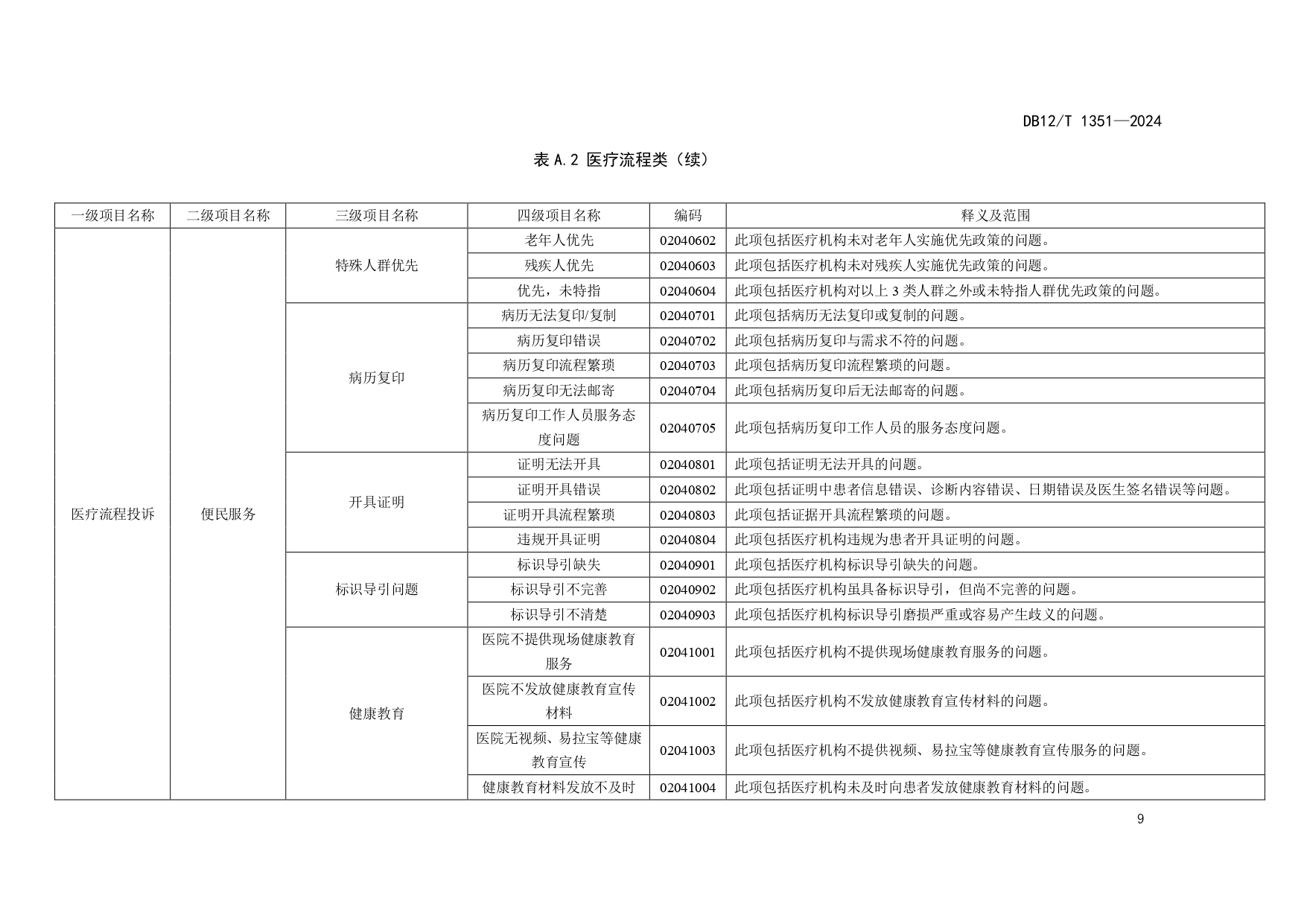 DB12/T 1351—2024

表 A.2 医疗流程类（续）

| 一级项目名称 | 二级项目名称 | 三级项目名称 | 四级项目名称 | 编码 | 释义及范围 |
|---|---|---|---|---|---|
| 医疗流程投诉 | 便民服务 | 特殊人群优先 | 老年人优先 | 02040602 | 此项包括医疗机构未对老年人实施优先政策的问题。 |
| | | | 残疾人优先 | 02040603 | 此项包括医疗机构未对残疾人实施优先政策的问题。 |
| | | | 优先，未特指 | 02040604 | 此项包括医疗机构对以上 3 类人群之外或未特指人群优先政策的问题。 |
| | | 病历复印 | 病历无法复印/复制 | 02040701 | 此项包括病历无法复印或复制的问题。 |
| | | | 病历复印错误 | 02040702 | 此项包括病历复印与需求不符的问题。 |
| | | | 病历复印流程繁琐 | 02040703 | 此项包括病历复印流程繁琐的问题。 |
| | | | 病历复印无法邮寄 | 02040704 | 此项包括病历复印后无法邮寄的问题。 |
| | | | 病历复印工作人员服务态度问题 | 02040705 | 此项包括病历复印工作人员的服务态度问题。 |
| | | 开具证明 | 证明无法开具 | 02040801 | 此项包括证明无法开具的问题。 |
| | | | 证明开具错误 | 02040802 | 此项包括证明中患者信息错误、诊断内容错误、日期错误及医生签名错误等问题。 |
| | | | 证明开具流程繁琐 | 02040803 | 此项包括证据开具流程繁琐的问题。 |
| | | | 违规开具证明 | 02040804 | 此项包括医疗机构违规为患者开具证明的问题。 |
| | | 标识导引问题 | 标识导引缺失 | 02040901 | 此项包括医疗机构标识导引缺失的问题。 |
| | | | 标识导引不完善 | 02040902 | 此项包括医疗机构虽具备标识导引，但尚不完善的问题。 |
| | | | 标识导引不清楚 | 02040903 | 此项包括医疗机构标识导引磨损严重或容易产生歧义的问题。 |
| | | 健康教育 | 医院不提供现场健康教育服务 | 02041001 | 此项包括医疗机构不提供现场健康教育服务的问题。 |
| | | | 医院不发放健康教育宣传材料 | 02041002 | 此项包括医疗机构不发放健康教育宣传材料的问题。 |
| | | | 医院无视频、易拉宝等健康教育宣传 | 02041003 | 此项包括医疗机构不提供视频、易拉宝等健康教育宣传服务的问题。 |
| | | | 健康教育材料发放不及时 | 02041004 | 此项包括医疗机构未及时向患者发放健康教育材料的问题。 |

9